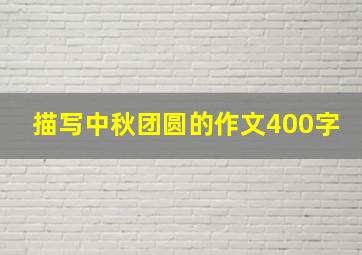 描写中秋团圆的作文400字